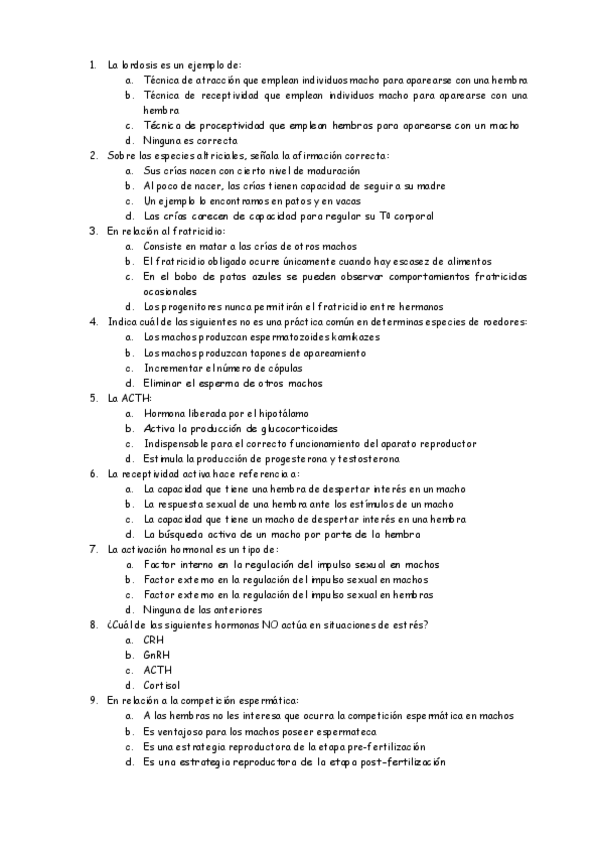 1. La lordosis es un ejemplo de:
a. Técnica de atracción que emplean individuos macho para aparearse con una hembra
b. Técnica de receptividad que emplean individuos macho para aparearse con una hembra
c. Técnica de proceptividad que emplean hembras para aparearse con un macho
d. Ninguna es correcta
2. Sobre las especies altriciales, señala la afirmación correcta:
a. Sus crías nacen con cierto nivel de maduración
b. Al poco de nacer, las crías tienen capacidad de seguir a su madre
c. Un ejemplo lo encontramos en patos y en vacas
d. Las crías carecen de capacidad para regular su Tª corporal
3. En relación al fratricidio:
a. Consiste en matar a las crías de otros machos
b. El fratricidio obligado ocurre únicamente cuando hay escasez de alimentos
c. En el bobo de patas azules se pueden observar comportamientos fratricidas ocasionales
d. Los progenitores nunca permitirán el fratricidio entre hermanos
4. Indica cuál de las siguientes no es una práctica común en determinas especies de roedores:
a. Los machos produzcan espermatozoides kamikazes
b. Los machos produzcan tapones de apareamiento
c. Incrementar el número de cópulas
d. Eliminar el esperma de otros machos
5. La ACTH:
a. Hormona liberada por el hipotálamo
b. Activa la producción de glucocorticoides
c. Indispensable para el correcto funcionamiento del aparato reproductor
d. Estimula la producción de progesterona y testosterona
6. La receptividad activa hace referencia a:
a. La capacidad que tiene una hembra de despertar interés en un macho
b. La respuesta sexual de una hembra ante los estímulos de un macho
c. La capacidad que tiene un macho de despertar interés en una hembra
d. La búsqueda activa de un macho por parte de la hembra
7. La activación hormonal es un tipo de:
a. Factor interno en la regulación del impulso sexual en machos
b. Factor externo en la regulación del impulso sexual en machos
c. Factor externo en la regulación del impulso sexual en hembras
d. Ninguna de las anteriores
8. ¿Cuál de las siguientes hormonas NO actúa en situaciones de estrés?
a. CRH
b. GnRH
c. ACTH
d. Cortisol
9. En relación a la competición espermática:
a. A las hembras no les interesa que ocurra la competición espermática en machos
b. Es ventajoso para los machos poseer espermateca
c. Es una estrategia reproductora de la etapa pre-fertilización
d. Es una estrategia reproductora de la etapa post-fertilización